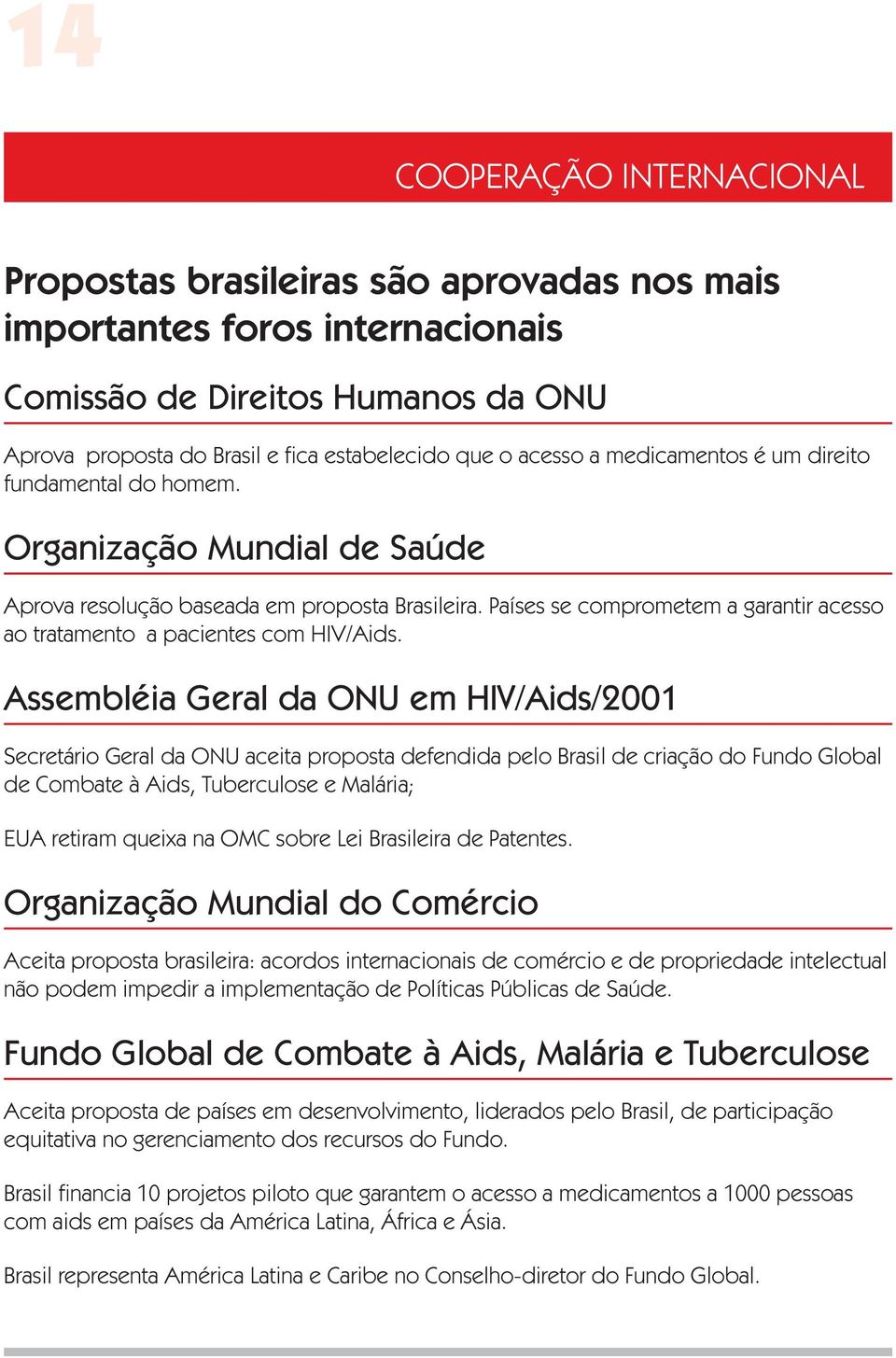 14

COOPERAÇÃO INTERNACIONAL

Propostas brasileiras são aprovadas nos mais importantes foros internacionais

Comissão de Direitos Humanos da ONU

Aprova proposta do Brasil e fica estabelecido que o acesso a medicamentos é um direito fundamental do homem.

Organização Mundial de Saúde

Aprova resolução baseada em proposta Brasileira. Países se comprometem a garantir acesso ao tratamento a pacientes com HIV/Aids.

Assembléia Geral da ONU em HIV/Aids/2001

Secretário Geral da ONU aceita proposta defendida pelo Brasil de criação do Fundo Global de Combate à Aids, Tuberculose e Malária;

EUA retiram queixa na OMC sobre Lei Brasileira de Patentes.

Organização Mundial do Comércio

Aceita proposta brasileira: acordos internacionais de comércio e de propriedade intelectual não podem impedir a implementação de Políticas Públicas de Saúde.

Fundo Global de Combate à Aids, Malária e Tuberculose

Aceita proposta de países em desenvolvimento, liderados pelo Brasil, de participação equitativa no gerenciamento dos recursos do Fundo.

Brasil financia 10 projetos piloto que garantem o acesso a medicamentos a 1000 pessoas com aids em países da América Latina, África e Ásia.

Brasil representa América Latina e Caribe no Conselho-diretor do Fundo Global.